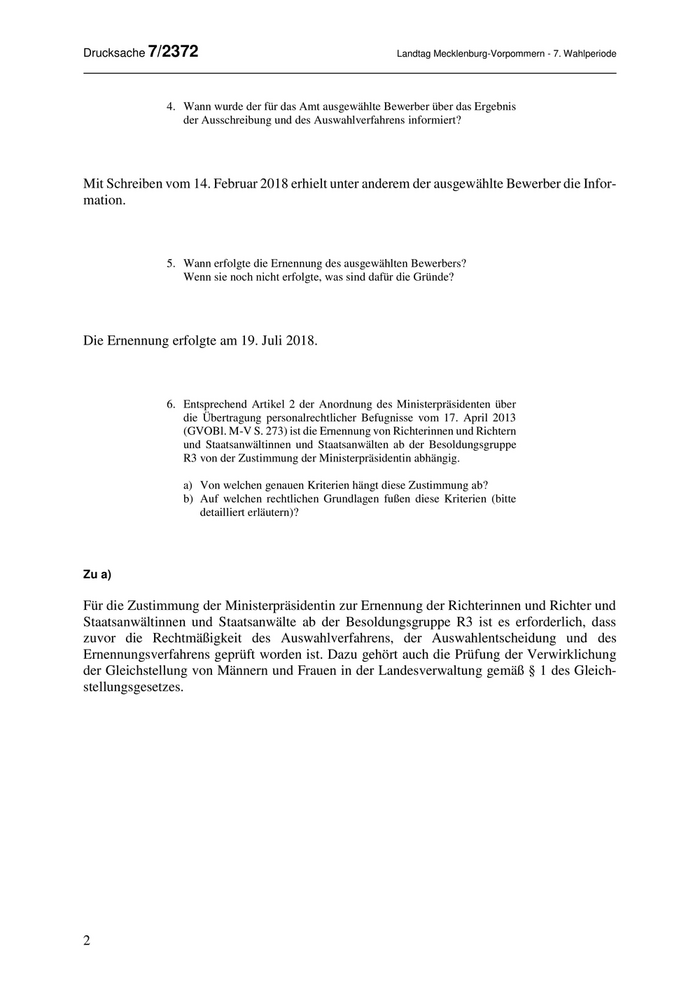 Drucksache 7/2372 Landtag Mecklenburg-Vorpommern - 7. Wahlperiode

4. Wann wurde der für das Amt ausgewählte Bewerber über das Ergebnis der Ausschreibung und des Auswahlverfahrens informiert?

Mit Schreiben vom 14. Februar 2018 erhielt unter anderem der ausgewählte Bewerber die Information.

5. Wann erfolgte die Ernennung des ausgewählten Bewerbers? Wenn sie noch nicht erfolgte, was sind dafür die Gründe?

Die Ernennung erfolgte am 19. Juli 2018.

6. Entsprechend Artikel 2 der Anordnung des Ministerpräsidenten über die Übertragung personalrechtlicher Befugnisse vom 17. April 2013 (GVOBl. M-V S. 273) ist die Ernennung von Richterinnen und Richtern und Staatsanwältinnen und Staatsanwälten ab der Besoldungsgruppe R3 von der Zustimmung der Ministerpräsidentin abhängig.

a) Von welchen genauen Kriterien hängt diese Zustimmung ab?
b) Auf welchen rechtlichen Grundlagen fußen diese Kriterien (bitte detailliert erläutern)?

Zu a)

Für die Zustimmung der Ministerpräsidentin zur Ernennung der Richterinnen und Richter und Staatsanwältinnen und Staatsanwälte ab der Besoldungsgruppe R3 ist es erforderlich, dass zuvor die Rechtmäßigkeit des Auswahlverfahrens, der Auswahlentscheidung und des Ernennungsverfahrens geprüft worden ist. Dazu gehört auch die Prüfung der Verwirklichung der Gleichstellung von Männern und Frauen in der Landesverwaltung gemäß § 1 des Gleichstellungsgesetzes.

2